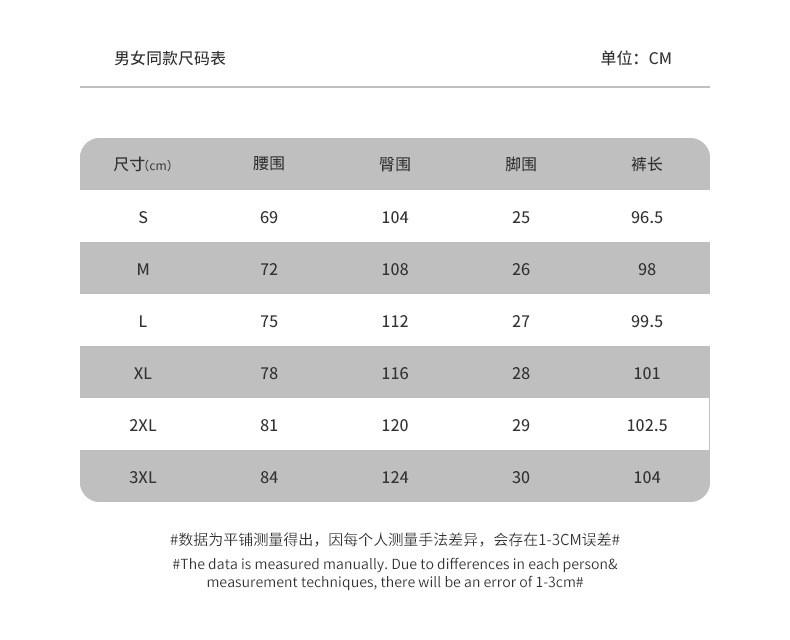 男女同款尺码表

单位：CM

| 尺寸(cm) | 腰围 | 臀围 | 脚围 | 裤长 |
|---|---|---|---|---|
| S | 69 | 104 | 25 | 96.5 |
| M | 72 | 108 | 26 | 98 |
| L | 75 | 112 | 27 | 99.5 |
| XL | 78 | 116 | 28 | 101 |
| 2XL | 81 | 120 | 29 | 102.5 |
| 3XL | 84 | 124 | 30 | 104 |

#数据为平铺测量得出，因每个人测量手法差异，会存在1-3CM误差#

#The data is measured manually. Due to differences in each person& measurement techniques, there will be an error of 1-3cm#